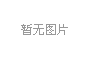 暂无图片